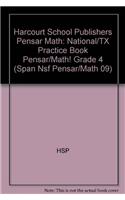 Harcourt School Publishers Pensar Math: National/TX Practice Book Pensar/Math! Grade 4 (Span Nsf Pensar/Math 09)

HSP

Note: This is not the actual book cover